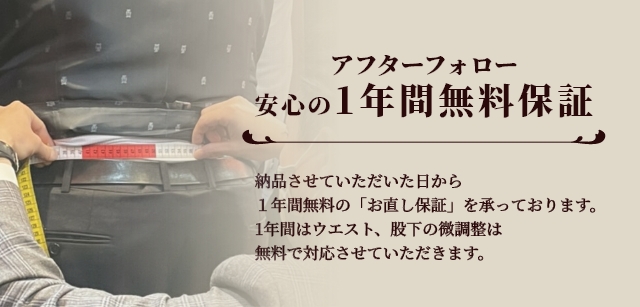 アフターフォロー
安心の1年間無料保証

納品させていただいた日から
１年間無料の「お直し保証」を承っております。
1年間はウエスト、股下の微調整は
無料で対応させていただきます。